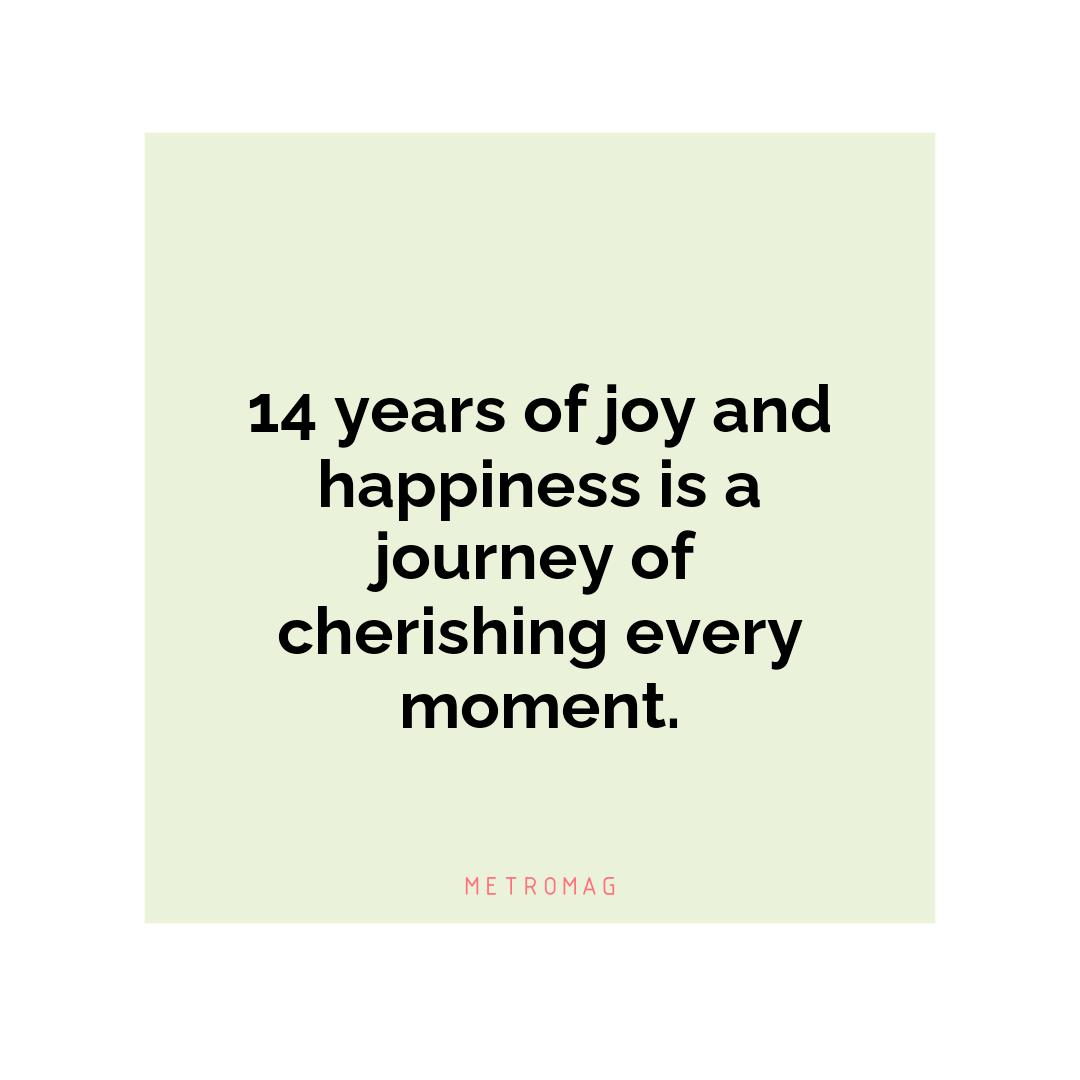 14 years of joy and happiness is a journey of cherishing every moment.

METROMAG